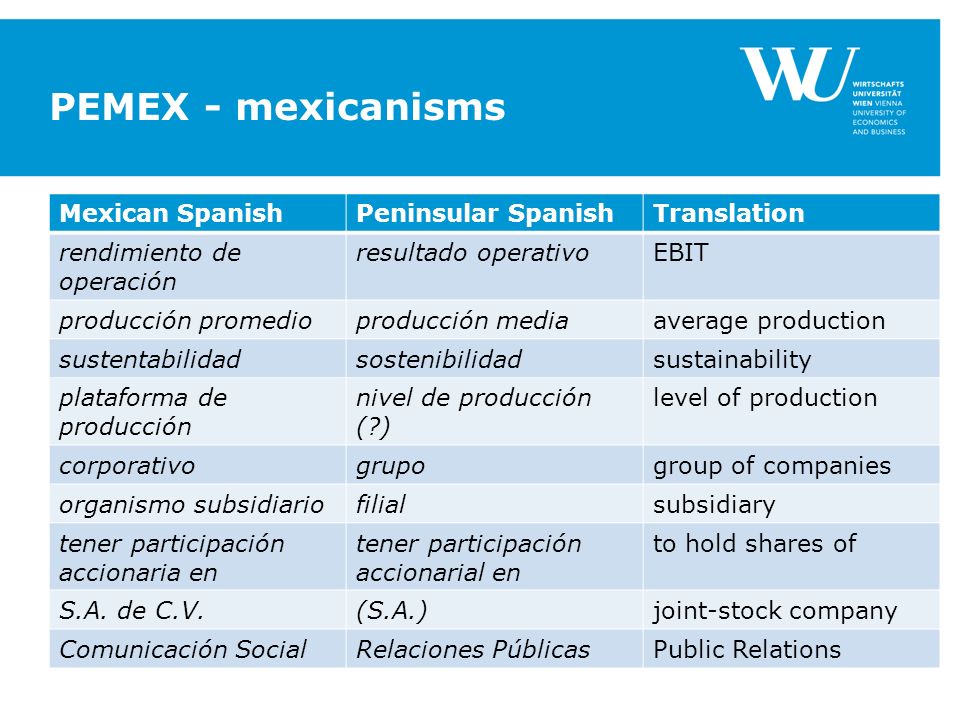 PEMEX - mexicanisms

WU WIRTSCHAFTS UNIVERSITÄT WIEN VIENNA UNIVERSITY OF ECONOMICS AND BUSINESS

| Mexican Spanish | Peninsular Spanish | Translation |
|---|---|---|
| rendimiento de operación | resultado operativo | EBIT |
| producción promedio | producción media | average production |
| sustentabilidad | sostenibilidad | sustainability |
| plataforma de producción | nivel de producción (?) | level of production |
| corporativo | grupo | group of companies |
| organismo subsidiario | filial | subsidiary |
| tener participación accionaria en | tener participación accionarial en | to hold shares of |
| S.A. de C.V. | (S.A.) | joint-stock company |
| Comunicación Social | Relaciones Públicas | Public Relations |